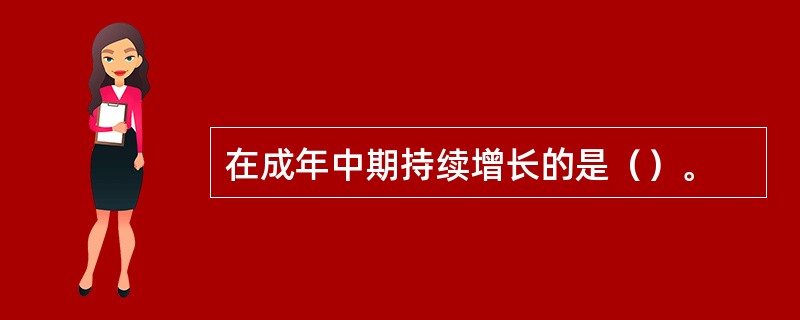 在成年中期持续增长的是（）。